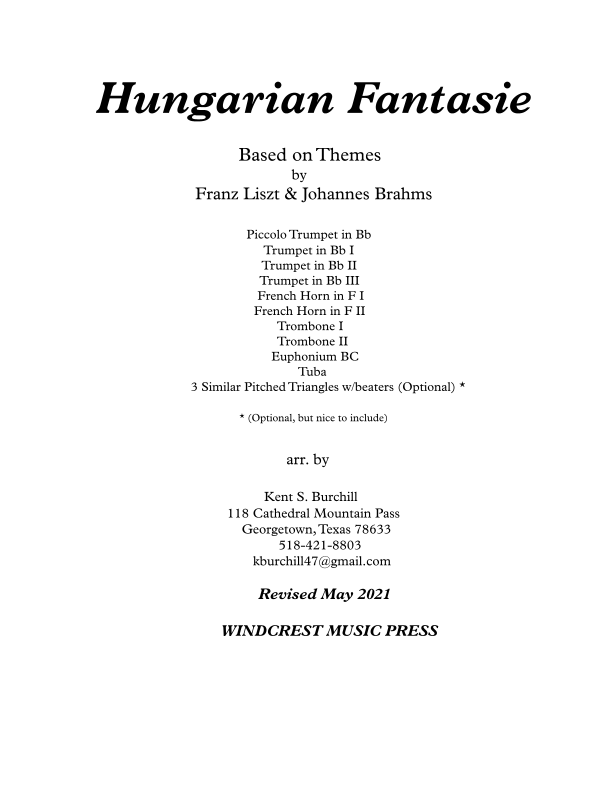 Hungarian Fantasie

Based on Themes
by
Franz Liszt & Johannes Brahms

Piccolo Trumpet in Bb
Trumpet in Bb I
Trumpet in Bb II
Trumpet in Bb III
French Horn in F I
French Horn in F II
Trombone I
Trombone II
Euphonium BC
Tuba
3 Similar Pitched Triangles w/beaters (Optional) *

* (Optional, but nice to include)

arr. by

Kent S. Burchill
118 Cathedral Mountain Pass
Georgetown, Texas 78633
518-421-8803
kburchill47@gmail.com

Revised May 2021

WINDCREST MUSIC PRESS